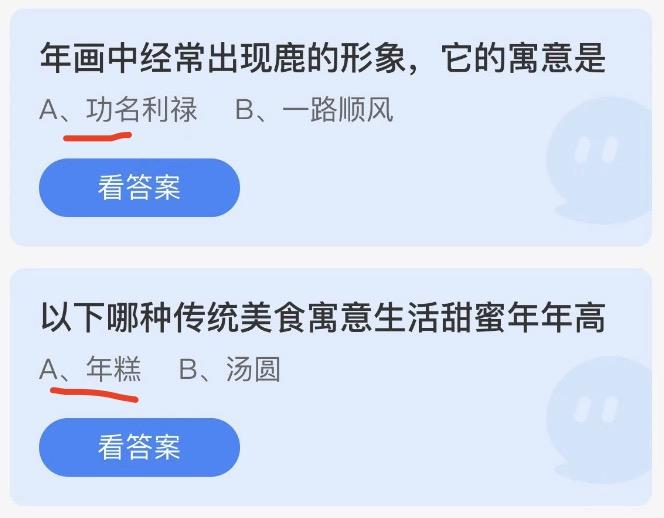 年画中经常出现鹿的形象，它的寓意是

A、功名利禄　B、一路顺风

看答案

以下哪种传统美食寓意生活甜蜜年年高

A、年糕　B、汤圆

看答案